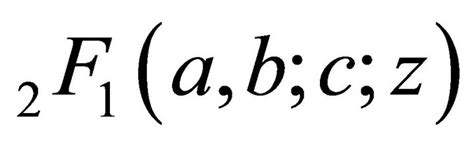 ${}_2F_1(a,b;c;z)$